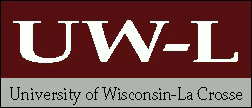 UW-L

University of Wisconsin-La Crosse